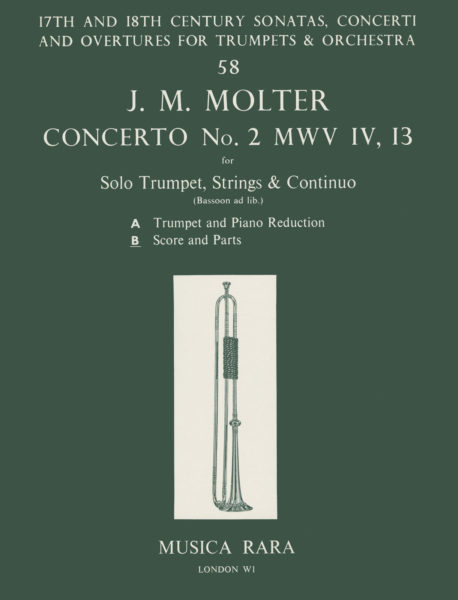 17TH AND 18TH CENTURY SONATAS, CONCERTI AND OVERTURES FOR TRUMPETS & ORCHESTRA

58

J. M. MOLTER

CONCERTO No. 2 MWV IV, 13

for

Solo Trumpet, Strings & Continuo

(Bassoon ad lib.)

A Trumpet and Piano Reduction

B Score and Parts

MUSICA RARA

LONDON W1